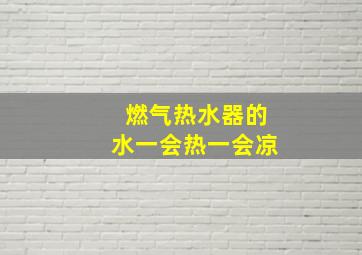 燃气热水器的
水一会热一会凉